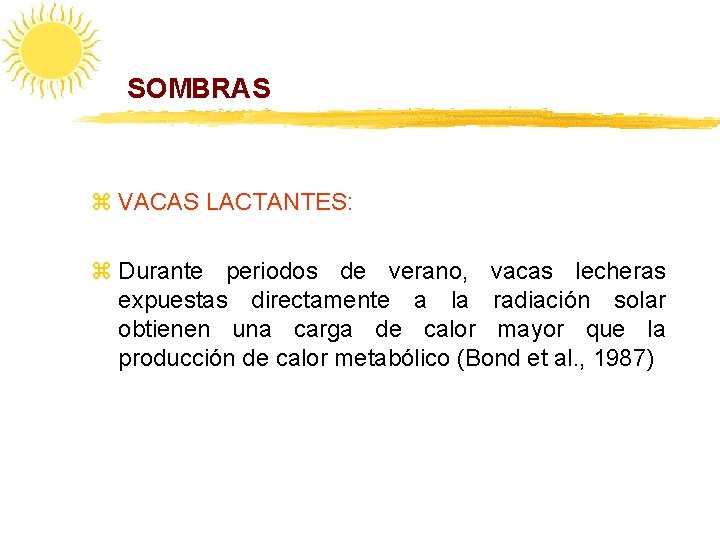 SOMBRAS

⌘ VACAS LACTANTES:

⌘ Durante periodos de verano, vacas lecheras expuestas directamente a la radiación solar obtienen una carga de calor mayor que la producción de calor metabólico (Bond et al., 1987)